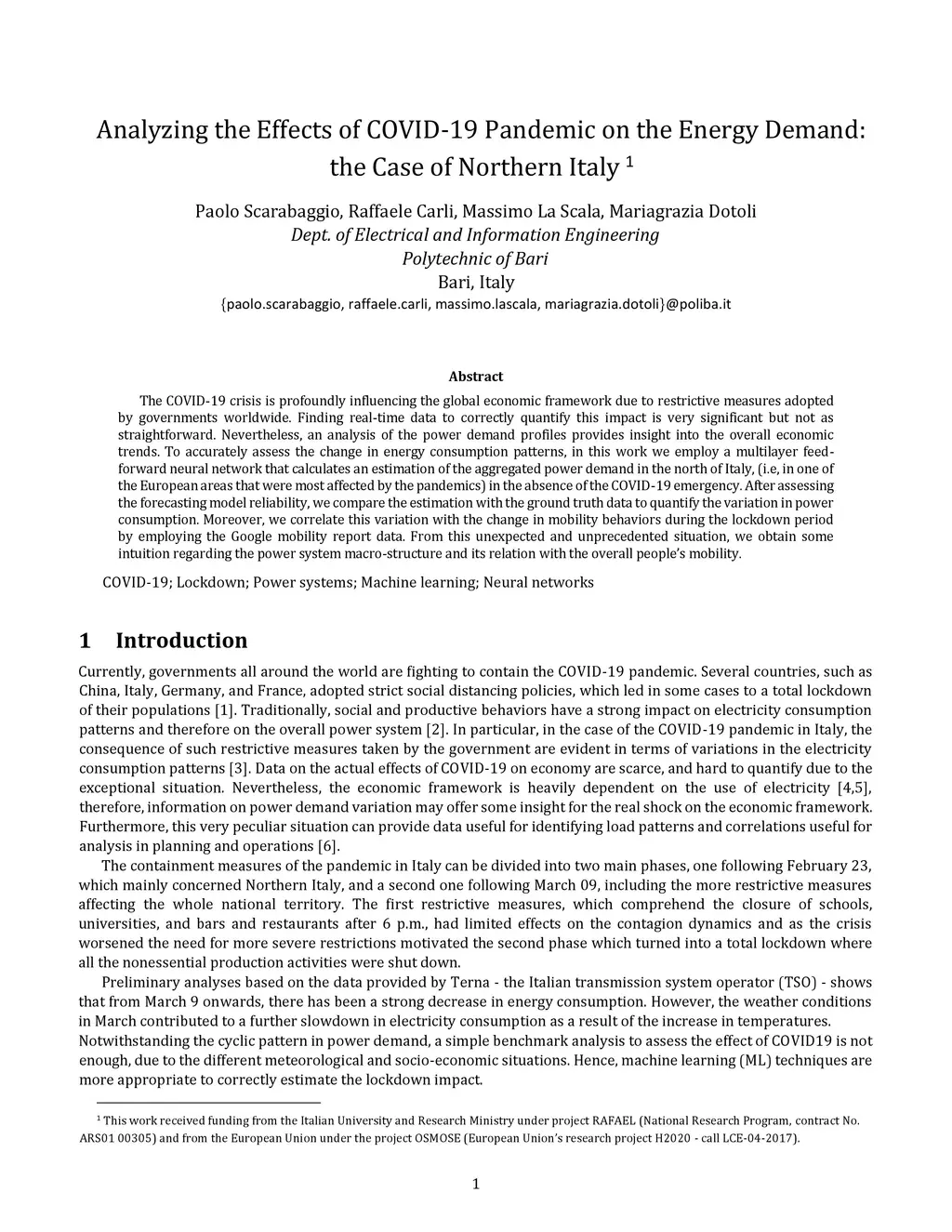 Analyzing the Effects of COVID-19 Pandemic on the Energy Demand: the Case of Northern Italy $^1$

Paolo Scarabaggio, Raffaele Carli, Massimo La Scala, Mariagrazia Dotoli
Dept. of Electrical and Information Engineering
Polytechnic of Bari
Bari, Italy
{paolo.scarabaggio, raffaele.carli, massimo.lascala, mariagrazia.dotoli}@poliba.it

Abstract

The COVID-19 crisis is profoundly influencing the global economic framework due to restrictive measures adopted by governments worldwide. Finding real-time data to correctly quantify this impact is very significant but not as straightforward. Nevertheless, an analysis of the power demand profiles provides insight into the overall economic trends. To accurately assess the change in energy consumption patterns, in this work we employ a multilayer feed-forward neural network that calculates an estimation of the aggregated power demand in the north of Italy, (i.e, in one of the European areas that were most affected by the pandemics) in the absence of the COVID-19 emergency. After assessing the forecasting model reliability, we compare the estimation with the ground truth data to quantify the variation in power consumption. Moreover, we correlate this variation with the change in mobility behaviors during the lockdown period by employing the Google mobility report data. From this unexpected and unprecedented situation, we obtain some intuition regarding the power system macro-structure and its relation with the overall people's mobility.

COVID-19; Lockdown; Power systems; Machine learning; Neural networks

1 Introduction

Currently, governments all around the world are fighting to contain the COVID-19 pandemic. Several countries, such as China, Italy, Germany, and France, adopted strict social distancing policies, which led in some cases to a total lockdown of their populations [1]. Traditionally, social and productive behaviors have a strong impact on electricity consumption patterns and therefore on the overall power system [2]. In particular, in the case of the COVID-19 pandemic in Italy, the consequence of such restrictive measures taken by the government are evident in terms of variations in the electricity consumption patterns [3]. Data on the actual effects of COVID-19 on economy are scarce, and hard to quantify due to the exceptional situation. Nevertheless, the economic framework is heavily dependent on the use of electricity [4,5], therefore, information on power demand variation may offer some insight for the real shock on the economic framework. Furthermore, this very peculiar situation can provide data useful for identifying load patterns and correlations useful for analysis in planning and operations [6].

The containment measures of the pandemic in Italy can be divided into two main phases, one following February 23, which mainly concerned Northern Italy, and a second one following March 09, including the more restrictive measures affecting the whole national territory. The first restrictive measures, which comprehend the closure of schools, universities, and bars and restaurants after 6 p.m., had limited effects on the contagion dynamics and as the crisis worsened the need for more severe restrictions motivated the second phase which turned into a total lockdown where all the nonessential production activities were shut down.

Preliminary analyses based on the data provided by Terna - the Italian transmission system operator (TSO) - shows that from March 9 onwards, there has been a strong decrease in energy consumption. However, the weather conditions in March contributed to a further slowdown in electricity consumption as a result of the increase in temperatures. Notwithstanding the cyclic pattern in power demand, a simple benchmark analysis to assess the effect of COVID19 is not enough, due to the different meteorological and socio-economic situations. Hence, machine learning (ML) techniques are more appropriate to correctly estimate the lockdown impact.

$^1$ This work received funding from the Italian University and Research Ministry under project RAFAEL (National Research Program, contract No. ARS01 00305) and from the European Union under the project OSMOSE (European Union's research project H2020 - call LCE-04-2017).

1